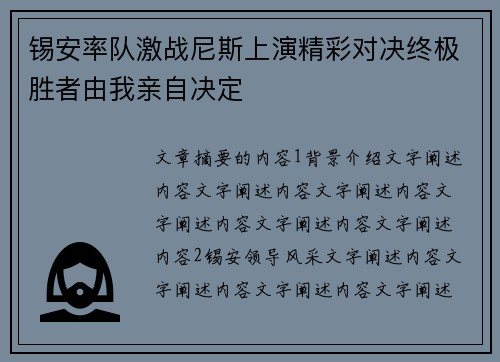 锡安率队激战尼斯上演精彩对决终极胜者由我亲自决定

文章摘要的内容1背景介绍文字阐述内容文字阐述内容文字阐述内容文字阐述内容文字阐述内容文字阐述内容2锡安领导风采文字阐述内容文字阐述内容文字阐述内容文字阐述